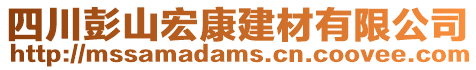 四川彭山宏康建材有限公司
http://mssamadams.cn.coovee.com